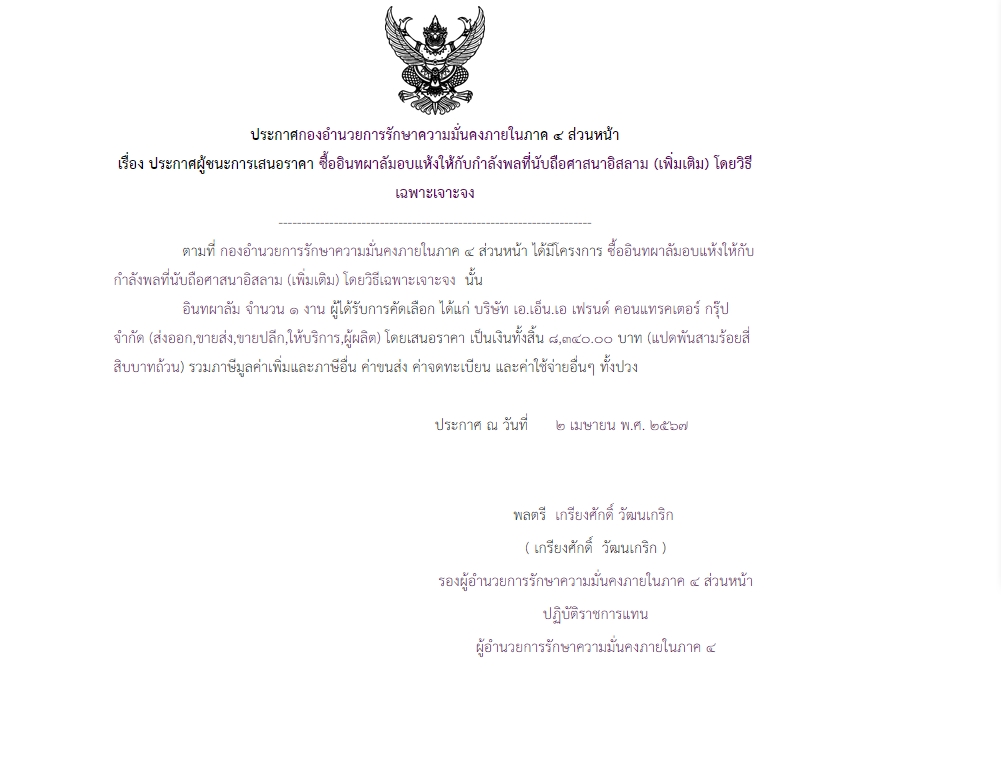 ประกาศกองอำนวยการรักษาความมั่นคงภายในภาค ๔ ส่วนหน้า

เรื่อง ประกาศผู้ชนะการเสนอราคา ซื้ออินทผาลัมอบแห้งให้กับกำลังพลที่นับถือศาสนาอิสลาม (เพิ่มเติม) โดยวิธีเฉพาะเจาะจง

--------------------------------------------------------------------

ตามที่ กองอำนวยการรักษาความมั่นคงภายในภาค ๔ ส่วนหน้า ได้มีโครงการ ซื้ออินทผาลัมอบแห้งให้กับกำลังพลที่นับถือศาสนาอิสลาม (เพิ่มเติม) โดยวิธีเฉพาะเจาะจง นั้น

อินทผาลัม จำนวน ๑ งาน ผู้ได้รับการคัดเลือก ได้แก่ บริษัท เอ.เอ็น.เอ เฟรนด์ คอนแทรคเตอร์ กรุ๊ป จำกัด (ส่งออก,ขายส่ง,ขายปลีก,ให้บริการ,ผู้ผลิต) โดยเสนอราคา เป็นเงินทั้งสิ้น ๘,๓๔๐.๐๐ บาท (แปดพันสามร้อยสี่สิบบาทถ้วน) รวมภาษีมูลค่าเพิ่มและภาษีอื่น ค่าขนส่ง ค่าจดทะเบียน และค่าใช้จ่ายอื่นๆ ทั้งปวง

ประกาศ ณ วันที่ ๒ เมษายน พ.ศ. ๒๕๖๗

พลตรี เกรียงศักดิ์ วัฒนเกริก

( เกรียงศักดิ์ วัฒนเกริก )

รองผู้อำนวยการรักษาความมั่นคงภายในภาค ๔ ส่วนหน้า

ปฏิบัติราชการแทน

ผู้อำนวยการรักษาความมั่นคงภายในภาค ๔